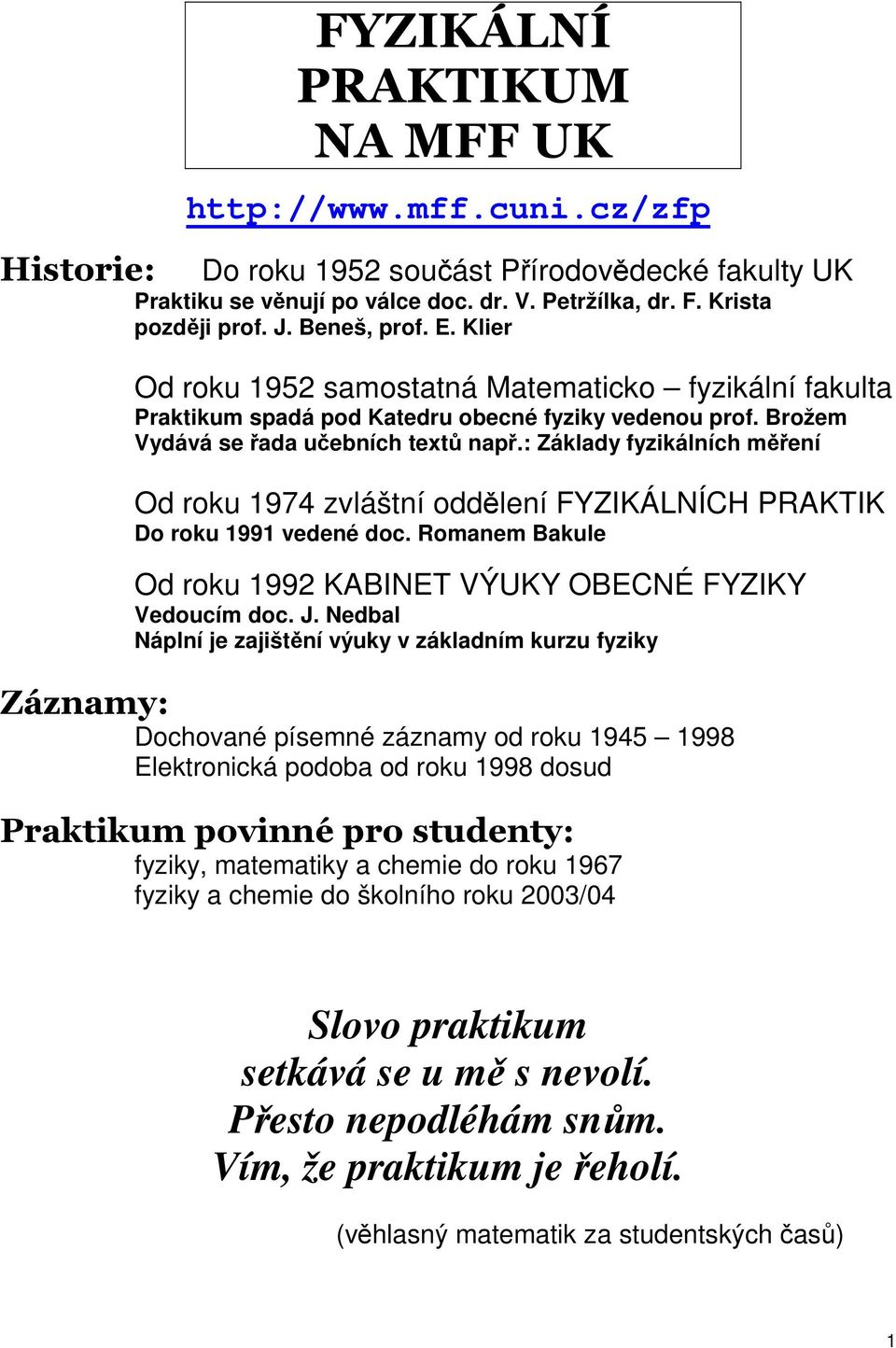 FYZIKÁLNÍ PRAKTIKUM NA MFF UK

http://www.mff.cuni.cz/zfp

Historie: Do roku 1952 součást Přírodovědecké fakulty UK
Praktiku se věnují po válce doc. dr. V. Petržílka, dr. F. Krista později prof. J. Beneš, prof. E. Klier

Od roku 1952 samostatná Matematicko – fyzikální fakulta
Praktikum spadá pod Katedru obecné fyziky vedenou prof. Brožem
Vydává se řada učebních textů např.: Základy fyzikálních měření

Od roku 1974 zvláštní oddělení FYZIKÁLNÍCH PRAKTIK
Do roku 1991 vedené doc. Romanem Bakule

Od roku 1992 KABINET VÝUKY OBECNÉ FYZIKY
Vedoucím doc. J. Nedbal
Náplní je zajištění výuky v základním kurzu fyziky

Záznamy:
Dochované písemné záznamy od roku 1945 – 1998
Elektronická podoba od roku 1998 dosud

Praktikum povinné pro studenty:
fyziky, matematiky a chemie do roku 1967
fyziky a chemie do školního roku 2003/04

Slovo praktikum
setkává se u mě s nevolí.
Přesto nepodléhám snům.
Vím, že praktikum je řeholí.

(věhlasný matematik za studentských časů)

1